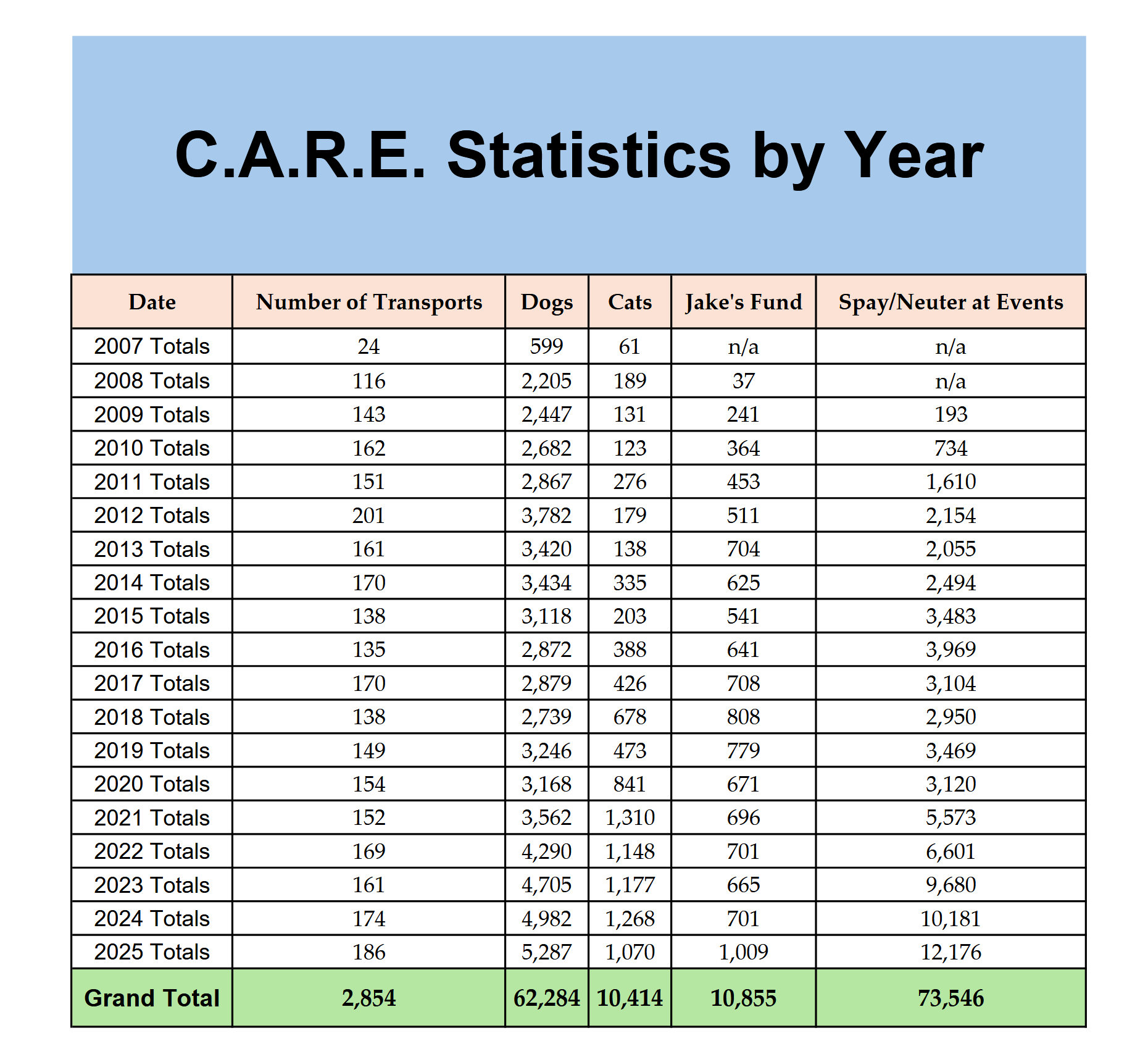 C.A.R.E. Statistics by Year

| Date | Number of Transports | Dogs | Cats | Jake's Fund | Spay/Neuter at Events |
|---|---|---|---|---|---|
| 2007 Totals | 24 | 599 | 61 | n/a | n/a |
| 2008 Totals | 116 | 2,205 | 189 | 37 | n/a |
| 2009 Totals | 143 | 2,447 | 131 | 241 | 193 |
| 2010 Totals | 162 | 2,682 | 123 | 364 | 734 |
| 2011 Totals | 151 | 2,867 | 276 | 453 | 1,610 |
| 2012 Totals | 201 | 3,782 | 179 | 511 | 2,154 |
| 2013 Totals | 161 | 3,420 | 138 | 704 | 2,055 |
| 2014 Totals | 170 | 3,434 | 335 | 625 | 2,494 |
| 2015 Totals | 138 | 3,118 | 203 | 541 | 3,483 |
| 2016 Totals | 135 | 2,872 | 388 | 641 | 3,969 |
| 2017 Totals | 170 | 2,879 | 426 | 708 | 3,104 |
| 2018 Totals | 138 | 2,739 | 678 | 808 | 2,950 |
| 2019 Totals | 149 | 3,246 | 473 | 779 | 3,469 |
| 2020 Totals | 154 | 3,168 | 841 | 671 | 3,120 |
| 2021 Totals | 152 | 3,562 | 1,310 | 696 | 5,573 |
| 2022 Totals | 169 | 4,290 | 1,148 | 701 | 6,601 |
| 2023 Totals | 161 | 4,705 | 1,177 | 665 | 9,680 |
| 2024 Totals | 174 | 4,982 | 1,268 | 701 | 10,181 |
| 2025 Totals | 186 | 5,287 | 1,070 | 1,009 | 12,176 |
| Grand Total | 2,854 | 62,284 | 10,414 | 10,855 | 73,546 |